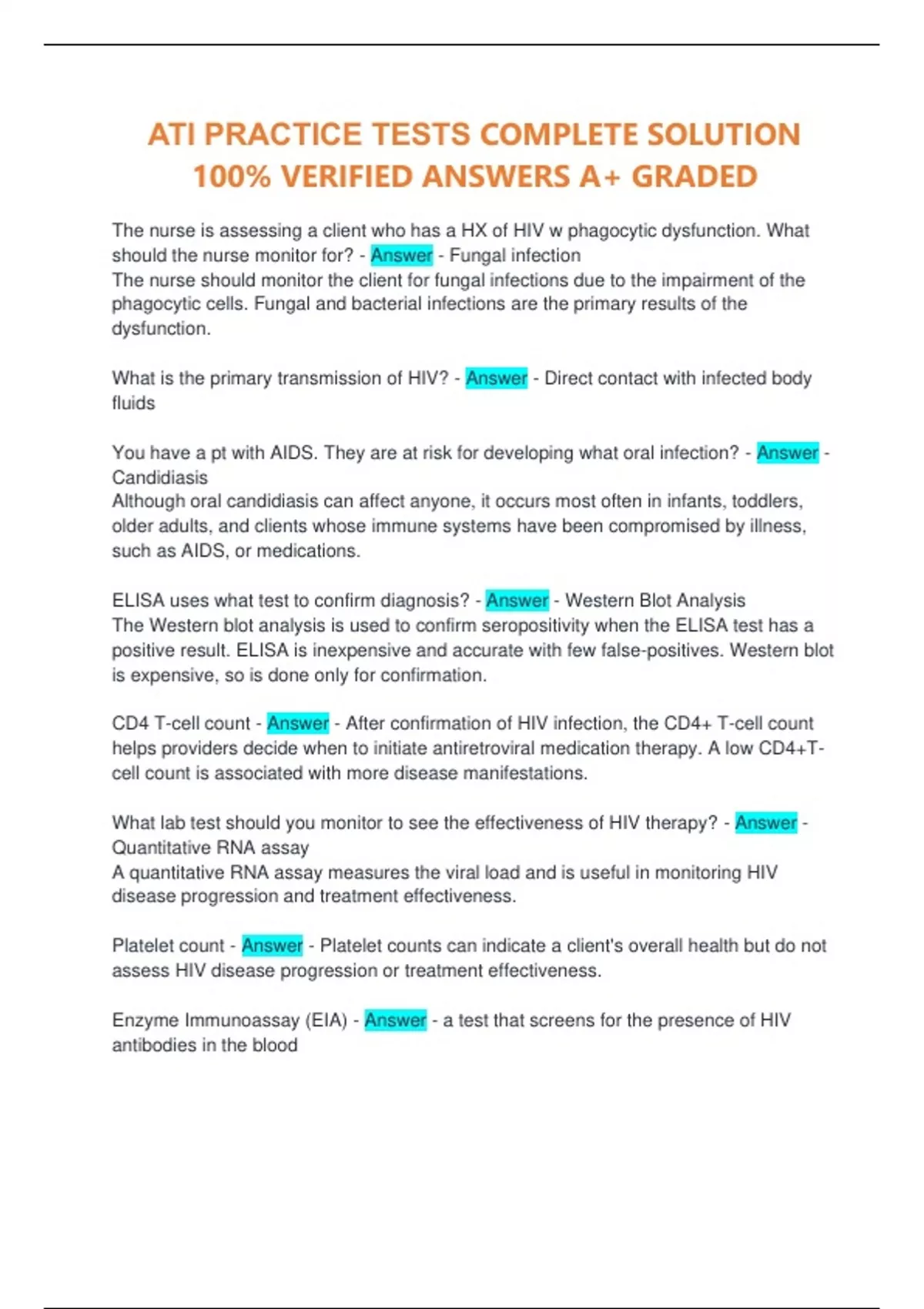 ATI PRACTICE TESTS COMPLETE SOLUTION 100% VERIFIED ANSWERS A+ GRADED

The nurse is assessing a client who has a HX of HIV w phagocytic dysfunction. What should the nurse monitor for? - Answer - Fungal infection
The nurse should monitor the client for fungal infections due to the impairment of the phagocytic cells. Fungal and bacterial infections are the primary results of the dysfunction.

What is the primary transmission of HIV? - Answer - Direct contact with infected body fluids

You have a pt with AIDS. They are at risk for developing what oral infection? - Answer - Candidiasis
Although oral candidiasis can affect anyone, it occurs most often in infants, toddlers, older adults, and clients whose immune systems have been compromised by illness, such as AIDS, or medications.

ELISA uses what test to confirm diagnosis? - Answer - Western Blot Analysis
The Western blot analysis is used to confirm seropositivity when the ELISA test has a positive result. ELISA is inexpensive and accurate with few false-positives. Western blot is expensive, so is done only for confirmation.

CD4 T-cell count - Answer - After confirmation of HIV infection, the CD4+ T-cell count helps providers decide when to initiate antiretroviral medication therapy. A low CD4+T-cell count is associated with more disease manifestations.

What lab test should you monitor to see the effectiveness of HIV therapy? - Answer - Quantitative RNA assay
A quantitative RNA assay measures the viral load and is useful in monitoring HIV disease progression and treatment effectiveness.

Platelet count - Answer - Platelet counts can indicate a client's overall health but do not assess HIV disease progression or treatment effectiveness.

Enzyme Immunoassay (EIA) - Answer - a test that screens for the presence of HIV antibodies in the blood